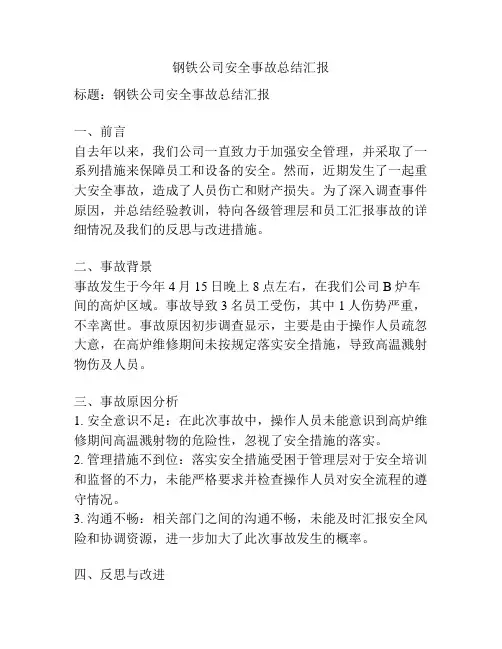 钢铁公司安全事故总结汇报

标题：钢铁公司安全事故总结汇报

一、前言
自去年以来，我们公司一直致力于加强安全管理，并采取了一系列措施来保障员工和设备的安全。然而，近期发生了一起重大安全事故，造成了人员伤亡和财产损失。为了深入调查事件原因，并总结经验教训，特向各级管理层和员工汇报事故的详细情况及我们的反思与改进措施。

二、事故背景
事故发生于今年 4 月 15 日晚上 8 点左右，在我们公司 B 炉车间的高炉区域。事故导致 3 名员工受伤，其中 1 人伤势严重，不幸离世。事故原因初步调查显示，主要是由于操作人员疏忽大意，在高炉维修期间未按规定落实安全措施，导致高温溅射物伤及人员。

三、事故原因分析
1. 安全意识不足：在此次事故中，操作人员未能意识到高炉维修期间高温溅射物的危险性，忽视了安全措施的落实。
2. 管理措施不到位：落实安全措施受困于管理层对于安全培训和监督的不力，未能严格要求并检查操作人员对安全流程的遵守情况。
3. 沟通不畅：相关部门之间的沟通不畅，未能及时汇报安全风险和协调资源，进一步加大了此次事故发生的概率。

四、反思与改进